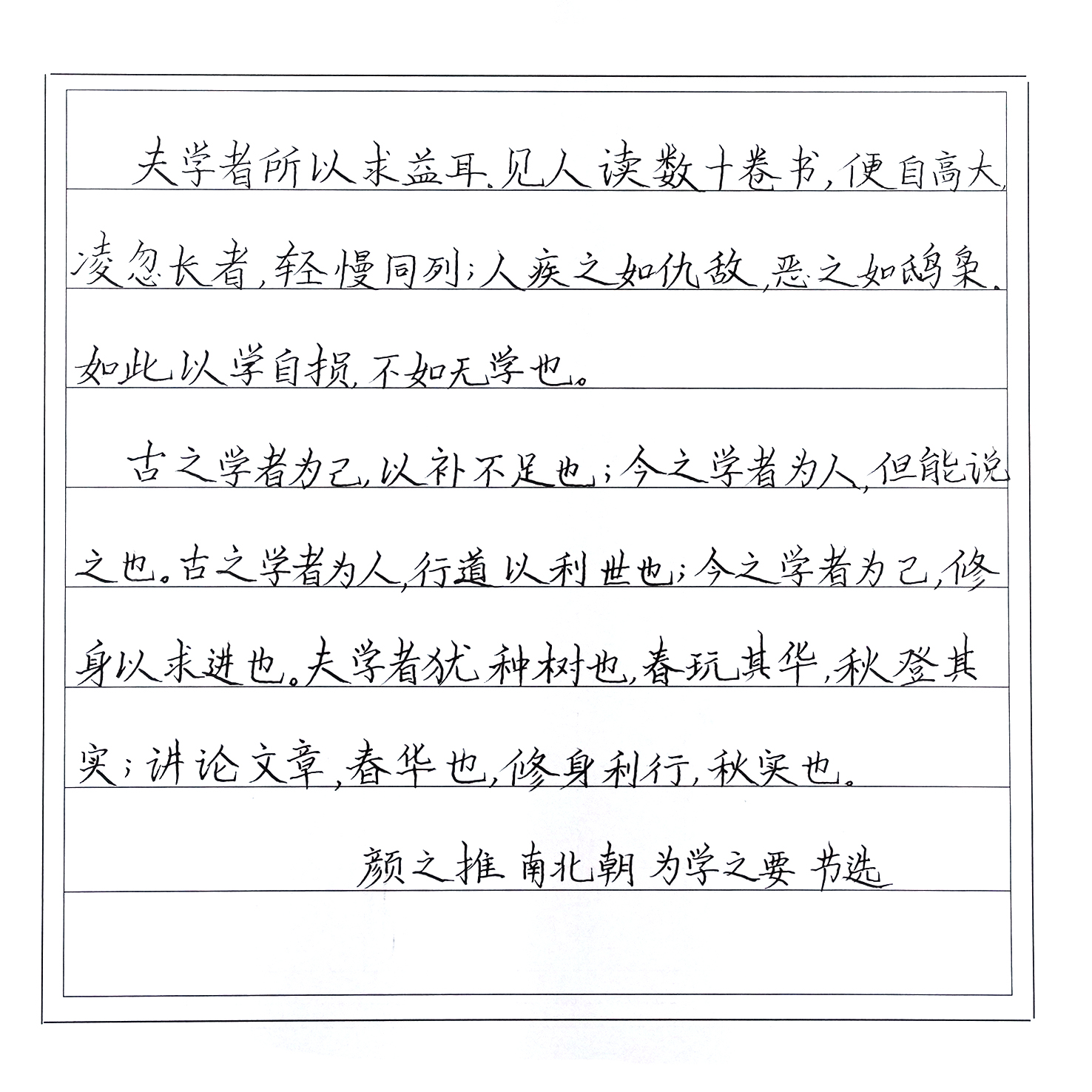 夫学者所以求益耳。见人读数十卷书，便自高大，凌忽长者，轻慢同列；人疾之如仇敌，恶之如鸱枭。如此以学自损，不如无学也。

古之学者为己，以补不足也；今之学者为人，但能说之也。古之学者为人，行道以利世也；今之学者为己，修身以求进也。夫学者犹种树也，春玩其华，秋登其实；讲论文章，春华也，修身利行，秋实也。

颜之推 南北朝 为学之要 节选